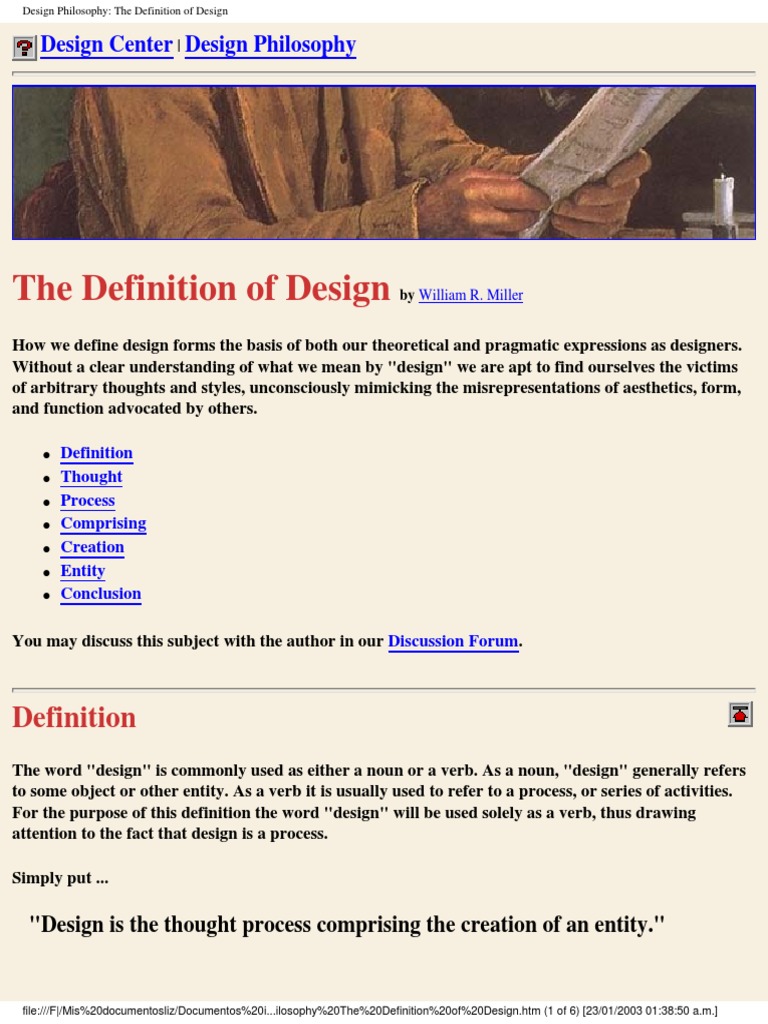 Design Philosophy: The Definition of Design

Design Center | Design Philosophy

The Definition of Design by William R. Miller

How we define design forms the basis of both our theoretical and pragmatic expressions as designers. Without a clear understanding of what we mean by "design" we are apt to find ourselves the victims of arbitrary thoughts and styles, unconsciously mimicking the misrepresentations of aesthetics, form, and function advocated by others.

- Definition
- Thought
- Process
- Comprising
- Creation
- Entity
- Conclusion

You may discuss this subject with the author in our Discussion Forum.

Definition

The word "design" is commonly used as either a noun or a verb. As a noun, "design" generally refers to some object or other entity. As a verb it is usually used to refer to a process, or series of activities. For the purpose of this definition the word "design" will be used solely as a verb, thus drawing attention to the fact that design is a process.

Simply put ...

"Design is the thought process comprising the creation of an entity."

file:///F|/Mis%20documentosliz/Documentos%20i...ilosophy%20The%20Definition%20of%20Design.htm (1 of 6) [23/01/2003 01:38:50 a.m.]